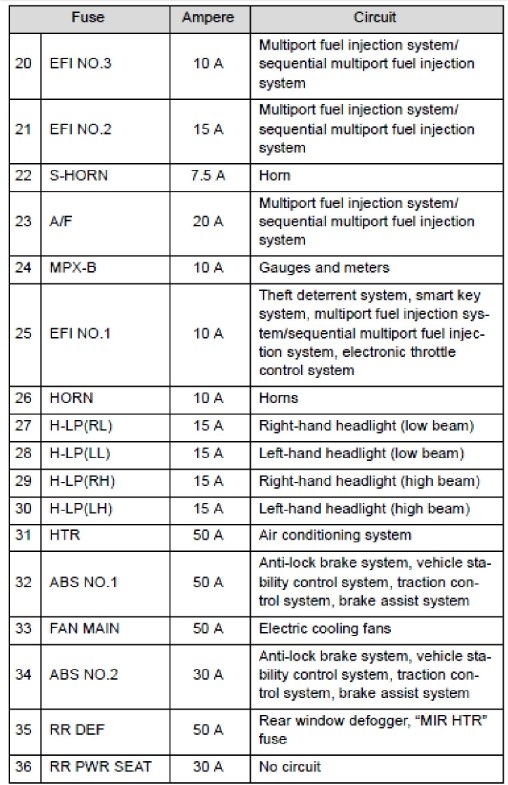 | | Fuse | Ampere | Circuit |
|---|---|---|---|
| 20 | EFI NO.3 | 10 A | Multiport fuel injection system/ sequential multiport fuel injection system |
| 21 | EFI NO.2 | 15 A | Multiport fuel injection system/ sequential multiport fuel injection system |
| 22 | S-HORN | 7.5 A | Horn |
| 23 | A/F | 20 A | Multiport fuel injection system/ sequential multiport fuel injection system |
| 24 | MPX-B | 10 A | Gauges and meters |
| 25 | EFI NO.1 | 10 A | Theft deterrent system, smart key system, multiport fuel injection system/sequential multiport fuel injection system, electronic throttle control system |
| 26 | HORN | 10 A | Horns |
| 27 | H-LP(RL) | 15 A | Right-hand headlight (low beam) |
| 28 | H-LP(LL) | 15 A | Left-hand headlight (low beam) |
| 29 | H-LP(RH) | 15 A | Right-hand headlight (high beam) |
| 30 | H-LP(LH) | 15 A | Left-hand headlight (high beam) |
| 31 | HTR | 50 A | Air conditioning system |
| 32 | ABS NO.1 | 50 A | Anti-lock brake system, vehicle stability control system, traction control system, brake assist system |
| 33 | FAN MAIN | 50 A | Electric cooling fans |
| 34 | ABS NO.2 | 30 A | Anti-lock brake system, vehicle stability control system, traction control system, brake assist system |
| 35 | RR DEF | 50 A | Rear window defogger, "MIR HTR" fuse |
| 36 | RR PWR SEAT | 30 A | No circuit |